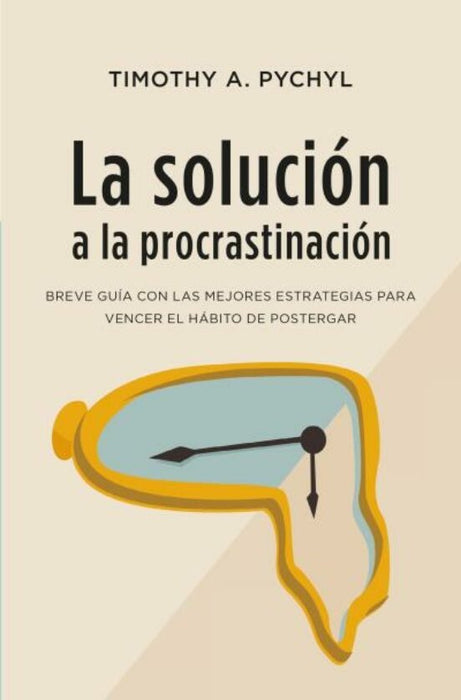 TIMOTHY A. PYCHYL

La solución a la procrastinación

BREVE GUÍA CON LAS MEJORES ESTRATEGIAS PARA VENCER EL HÁBITO DE POSTERGAR